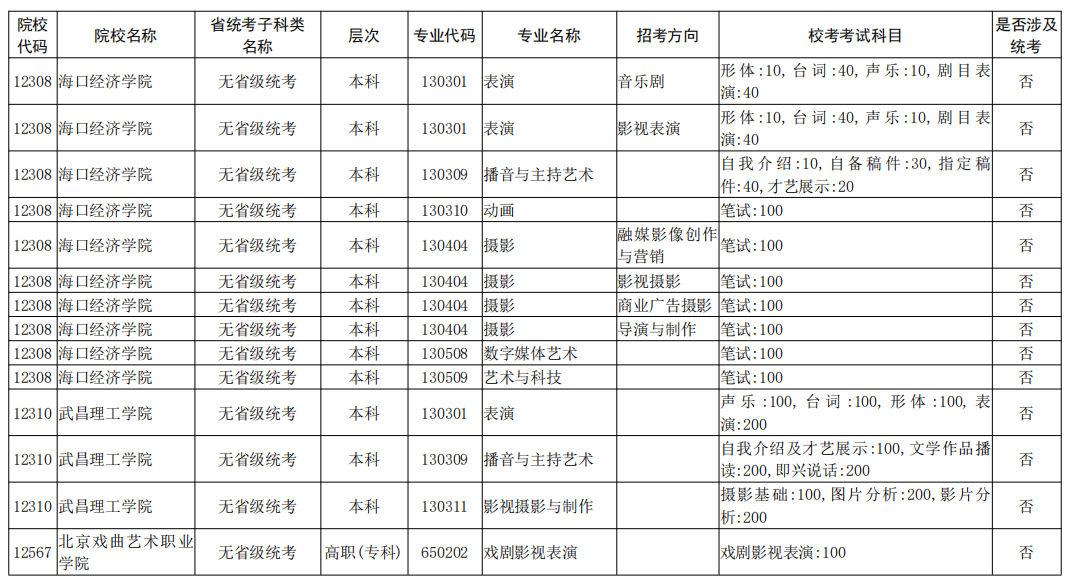 | 院校代码 | 院校名称 | 省统考子科类名称 | 层次 | 专业代码 | 专业名称 | 招考方向 | 校考考试科目 | 是否涉及统考 |
|---|---|---|---|---|---|---|---|---|
| 12308 | 海口经济学院 | 无省级统考 | 本科 | 130301 | 表演 | 音乐剧 | 形体:10, 台词:40, 声乐:10, 剧目表演:40 | 否 |
| 12308 | 海口经济学院 | 无省级统考 | 本科 | 130301 | 表演 | 影视表演 | 形体:10, 台词:40, 声乐:10, 剧目表演:40 | 否 |
| 12308 | 海口经济学院 | 无省级统考 | 本科 | 130309 | 播音与主持艺术 | | 自我介绍:10, 自备稿件:30, 指定稿件:40, 才艺展示:20 | 否 |
| 12308 | 海口经济学院 | 无省级统考 | 本科 | 130310 | 动画 | | 笔试:100 | 否 |
| 12308 | 海口经济学院 | 无省级统考 | 本科 | 130404 | 摄影 | 融媒影像创作与营销 | 笔试:100 | 否 |
| 12308 | 海口经济学院 | 无省级统考 | 本科 | 130404 | 摄影 | 影视摄影 | 笔试:100 | 否 |
| 12308 | 海口经济学院 | 无省级统考 | 本科 | 130404 | 摄影 | 商业广告摄影 | 笔试:100 | 否 |
| 12308 | 海口经济学院 | 无省级统考 | 本科 | 130404 | 摄影 | 导演与制作 | 笔试:100 | 否 |
| 12308 | 海口经济学院 | 无省级统考 | 本科 | 130508 | 数字媒体艺术 | | 笔试:100 | 否 |
| 12308 | 海口经济学院 | 无省级统考 | 本科 | 130509 | 艺术与科技 | | 笔试:100 | 否 |
| 12310 | 武昌理工学院 | 无省级统考 | 本科 | 130301 | 表演 | | 声乐:100, 台词:100, 形体:100, 表演:200 | 否 |
| 12310 | 武昌理工学院 | 无省级统考 | 本科 | 130309 | 播音与主持艺术 | | 自我介绍及才艺展示:100, 文学作品播读:200, 即兴说话:200 | 否 |
| 12310 | 武昌理工学院 | 无省级统考 | 本科 | 130311 | 影视摄影与制作 | | 摄影基础:100, 图片分析:200, 影片分析:200 | 否 |
| 12567 | 北京戏曲艺术职业学院 | 无省级统考 | 高职(专科) | 650202 | 戏剧影视表演 | | 戏剧影视表演:100 | 否 |